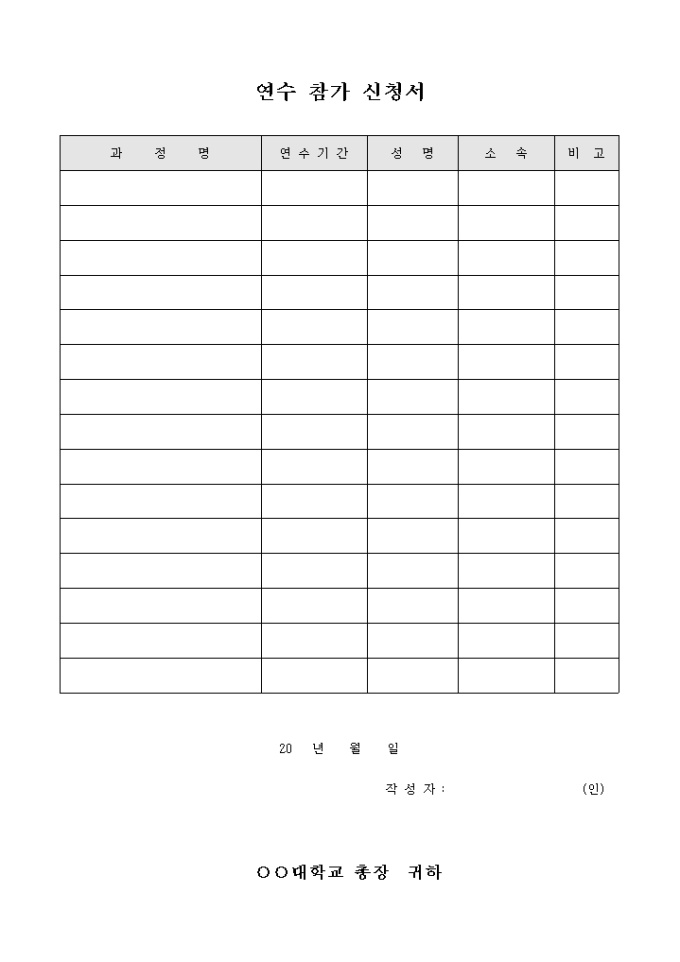 연수 참가 신청서

| 과 정 명 | 연수기간 | 성 명 | 소 속 | 비 고 |
|---|---|---|---|---|
| | | | | |
| | | | | |
| | | | | |
| | | | | |
| | | | | |
| | | | | |
| | | | | |
| | | | | |
| | | | | |
| | | | | |
| | | | | |
| | | | | |
| | | | | |
| | | | | |
| | | | | |

20 년 월 일

작성자 : (인)

○○대학교 총장 귀하